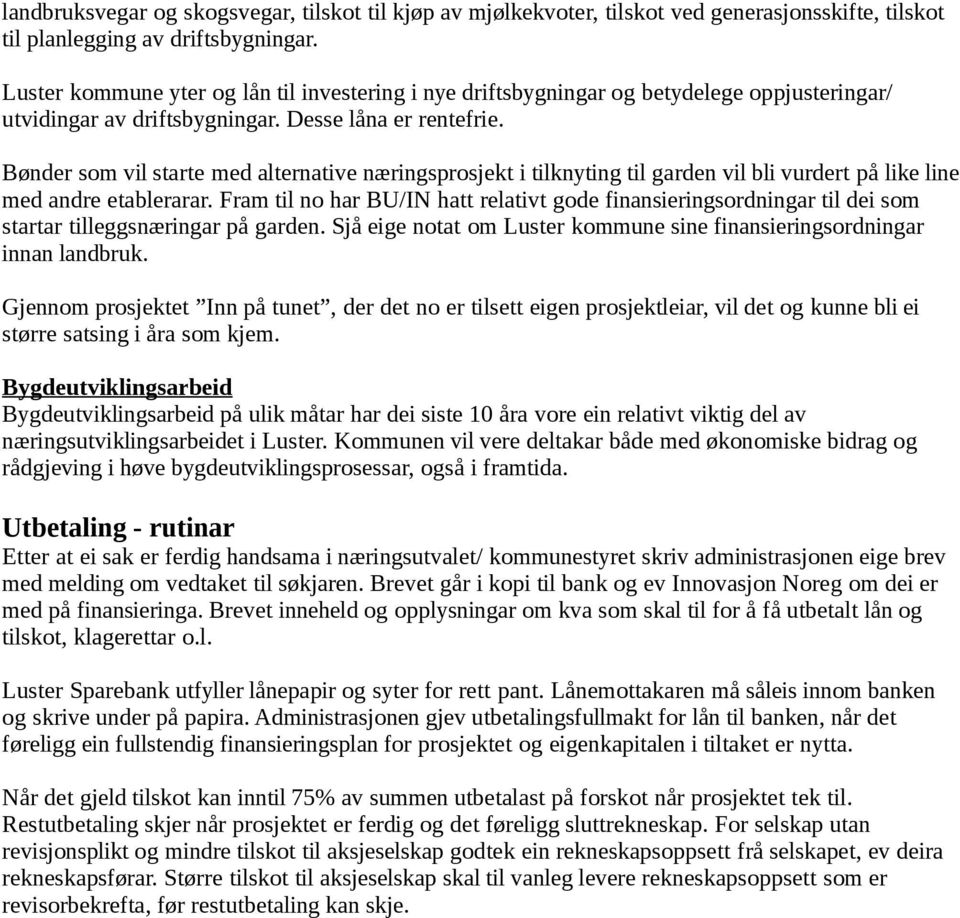 landbruksvegar og skogsvegar, tilskot til kjøp av mjølkekvoter, tilskot ved generasjonsskifte, tilskot til planlegging av driftsbygningar.

Luster kommune yter og lån til investering i nye driftsbygningar og betydelege oppjusteringar/ utvidingar av driftsbygningar. Desse låna er rentefrie.

Bønder som vil starte med alternative næringsprosjekt i tilknyting til garden vil bli vurdert på like line med andre etablerarar. Fram til no har BU/IN hatt relativt gode finansieringsordningar til dei som startar tilleggsnæringar på garden. Sjå eige notat om Luster kommune sine finansieringsordningar innan landbruk.

Gjennom prosjektet ”Inn på tunet”, der det no er tilsett eigen prosjektleiar, vil det og kunne bli ei større satsing i åra som kjem.

Bygdeutviklingsarbeid
Bygdeutviklingsarbeid på ulik måtar har dei siste 10 åra vore ein relativt viktig del av næringsutviklingsarbeidet i Luster. Kommunen vil vere deltakar både med økonomiske bidrag og rådgjeving i høve bygdeutviklingsprosessar, også i framtida.

Utbetaling - rutinar
Etter at ei sak er ferdig handsama i næringsutvalet/ kommunestyret skriv administrasjonen eige brev med melding om vedtaket til søkjaren. Brevet går i kopi til bank og ev Innovasjon Noreg om dei er med på finansieringa. Brevet inneheld og opplysningar om kva som skal til for å få utbetalt lån og tilskot, klagerettar o.l.

Luster Sparebank utfyller lånepapir og syter for rett pant. Lånemottakaren må såleis innom banken og skrive under på papira. Administrasjonen gjev utbetalingsfullmakt for lån til banken, når det føreligg ein fullstendig finansieringsplan for prosjektet og eigenkapitalen i tiltaket er nytta.

Når det gjeld tilskot kan inntil 75% av summen utbetalast på forskot når prosjektet tek til. Restutbetaling skjer når prosjektet er ferdig og det føreligg sluttrekneskap. For selskap utan revisjonsplikt og mindre tilskot til aksjeselskap godtek ein rekneskapsoppsett frå selskapet, ev deira rekneskapsførar. Større tilskot til aksjeselskap skal til vanleg levere rekneskapsoppsett som er revisorbekrefta, før restutbetaling kan skje.